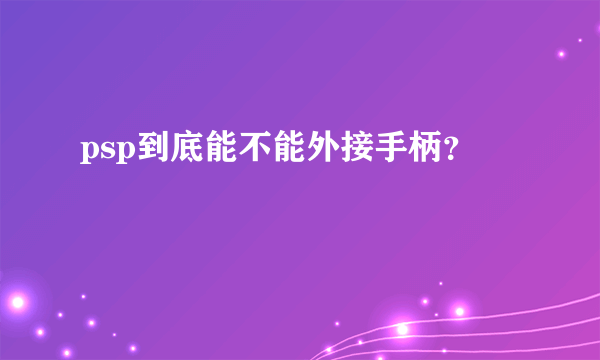 psp到底能不能外接手柄?